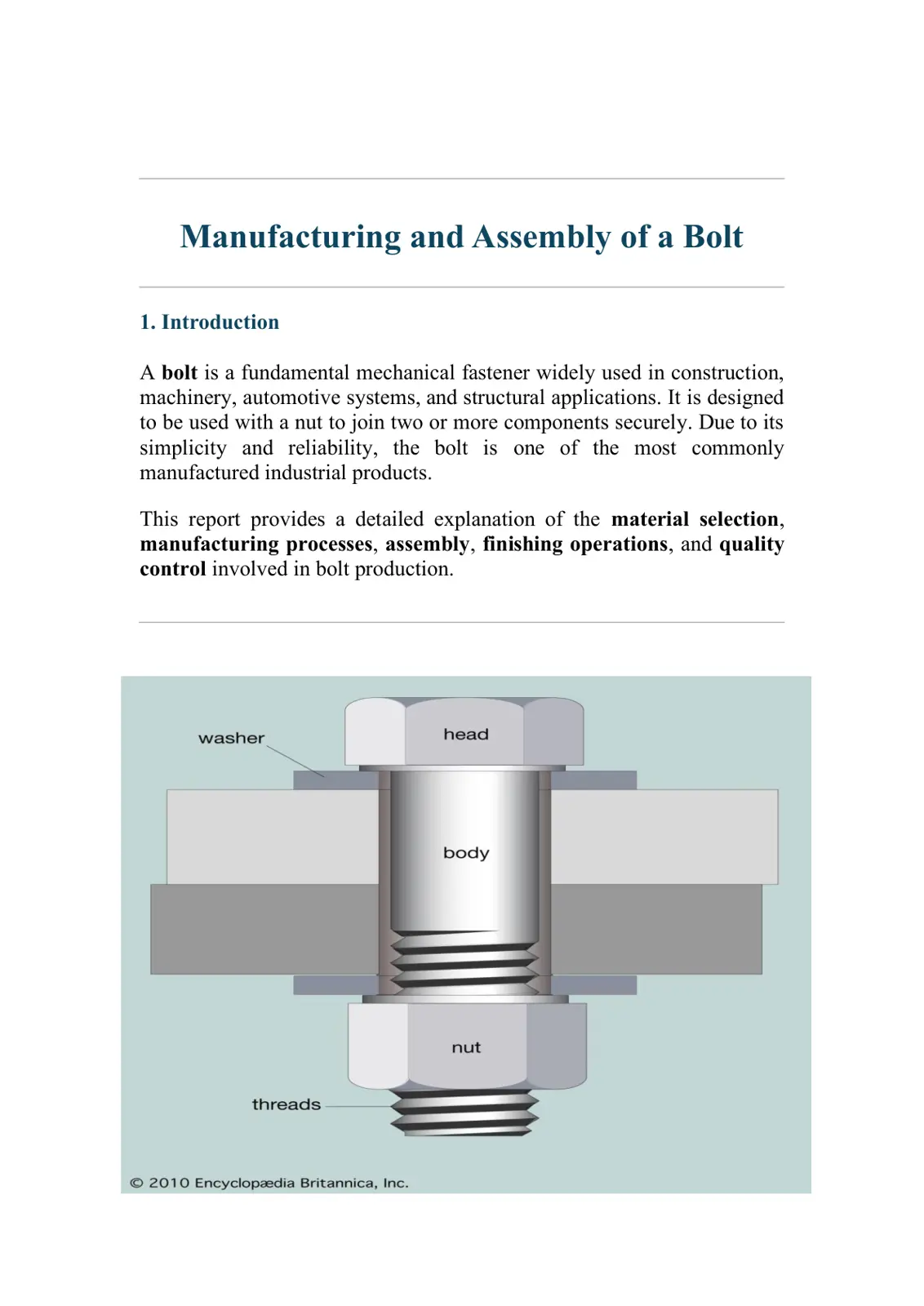 Manufacturing and Assembly of a Bolt

1. Introduction

A bolt is a fundamental mechanical fastener widely used in construction, machinery, automotive systems, and structural applications. It is designed to be used with a nut to join two or more components securely. Due to its simplicity and reliability, the bolt is one of the most commonly manufactured industrial products.

This report provides a detailed explanation of the material selection, manufacturing processes, assembly, finishing operations, and quality control involved in bolt production.

washer
head
body
nut
threads

© 2010 Encyclopædia Britannica, Inc.